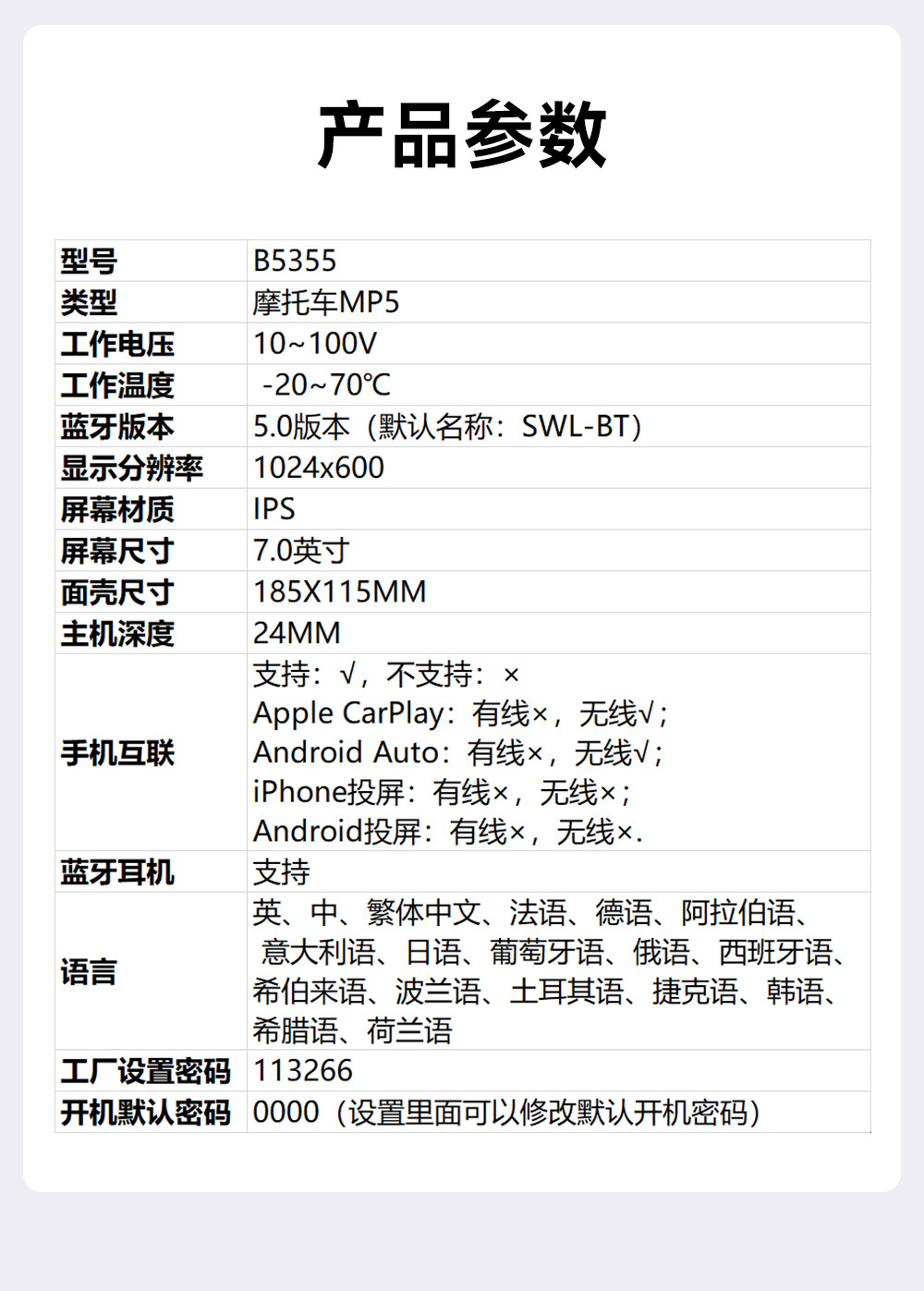 产品参数

| 型号 | B5355 |
|---|---|
| 类型 | 摩托车MP5 |
| 工作电压 | 10~100V |
| 工作温度 | -20~70℃ |
| 蓝牙版本 | 5.0版本（默认名称：SWL-BT） |
| 显示分辨率 | 1024x600 |
| 屏幕材质 | IPS |
| 屏幕尺寸 | 7.0英寸 |
| 面壳尺寸 | 185X115MM |
| 主机深度 | 24MM |
| 手机互联 | 支持：√，不支持：× Apple CarPlay：有线×，无线√； Android Auto：有线×，无线√； iPhone投屏：有线×，无线×； Android投屏：有线×，无线×. |
| 蓝牙耳机 | 支持 |
| 语言 | 英、中、繁体中文、法语、德语、阿拉伯语、意大利语、日语、葡萄牙语、俄语、西班牙语、希伯来语、波兰语、土耳其语、捷克语、韩语、希腊语、荷兰语 |
| 工厂设置密码 | 113266 |
| 开机默认密码 | 0000（设置里面可以修改默认开机密码） |